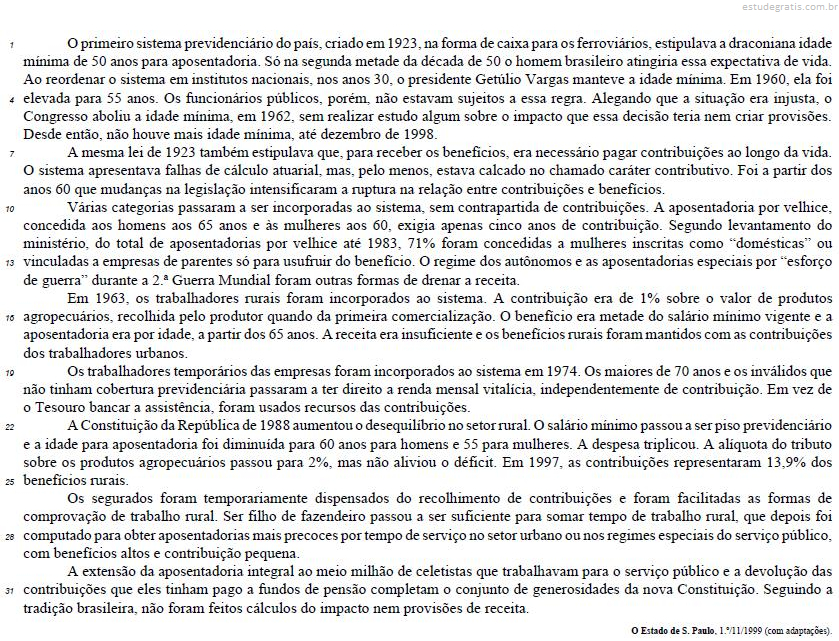 estudegratis.com.br

1 O primeiro sistema previdenciário do país, criado em 1923, na forma de caixa para os ferroviários, estipulava a draconiana idade mínima de 50 anos para aposentadoria. Só na segunda metade da década de 50 o homem brasileiro atingiria essa expectativa de vida. Ao reordenar o sistema em institutos nacionais, nos anos 30, o presidente Getúlio Vargas manteve a idade mínima. Em 1960, ela foi 4 elevada para 55 anos. Os funcionários públicos, porém, não estavam sujeitos a essa regra. Alegando que a situação era injusta, o Congresso aboliu a idade mínima, em 1962, sem realizar estudo algum sobre o impacto que essa decisão teria nem criar provisões. Desde então, não houve mais idade mínima, até dezembro de 1998.

7 A mesma lei de 1923 também estipulava que, para receber os benefícios, era necessário pagar contribuições ao longo da vida. O sistema apresentava falhas de cálculo atuarial, mas, pelo menos, estava calcado no chamado caráter contributivo. Foi a partir dos anos 60 que mudanças na legislação intensificaram a ruptura na relação entre contribuições e benefícios.

10 Várias categorias passaram a ser incorporadas ao sistema, sem contrapartida de contribuições. A aposentadoria por velhice, concedida aos homens aos 65 anos e às mulheres aos 60, exigia apenas cinco anos de contribuição. Segundo levantamento do ministério, do total de aposentadorias por velhice até 1983, 71% foram concedidas a mulheres inscritas como "domésticas" ou 13 vinculadas a empresas de parentes só para usufruir do benefício. O regime dos autônomos e as aposentadorias especiais por "esforço de guerra" durante a 2.ª Guerra Mundial foram outras formas de drenar a receita.

Em 1963, os trabalhadores rurais foram incorporados ao sistema. A contribuição era de 1% sobre o valor de produtos 16 agropecuários, recolhida pelo produtor quando da primeira comercialização. O benefício era metade do salário mínimo vigente e a aposentadoria era por idade, a partir dos 65 anos. A receita era insuficiente e os benefícios rurais foram mantidos com as contribuições dos trabalhadores urbanos.

19 Os trabalhadores temporários das empresas foram incorporados ao sistema em 1974. Os maiores de 70 anos e os inválidos que não tinham cobertura previdenciária passaram a ter direito a renda mensal vitalícia, independentemente de contribuição. Em vez de o Tesouro bancar a assistência, foram usados recursos das contribuições.

22 A Constituição da República de 1988 aumentou o desequilíbrio no setor rural. O salário mínimo passou a ser piso previdenciário e a idade para aposentadoria foi diminuída para 60 anos para homens e 55 para mulheres. A despesa triplicou. A alíquota do tributo sobre os produtos agropecuários passou para 2%, mas não aliviou o déficit. Em 1997, as contribuições representaram 13,9% dos 25 benefícios rurais.

Os segurados foram temporariamente dispensados do recolhimento de contribuições e foram facilitadas as formas de comprovação de trabalho rural. Ser filho de fazendeiro passou a ser suficiente para somar tempo de trabalho rural, que depois foi 28 computado para obter aposentadorias mais precoces por tempo de serviço no setor urbano ou nos regimes especiais do serviço público, com benefícios altos e contribuição pequena.

A extensão da aposentadoria integral ao meio milhão de celetistas que trabalhavam para o serviço público e a devolução das 31 contribuições que eles tinham pago a fundos de pensão completam o conjunto de generosidades da nova Constituição. Seguindo a tradição brasileira, não foram feitos cálculos do impacto nem provisões de receita.

O Estado de S. Paulo, 1.º/11/1999 (com adaptações).